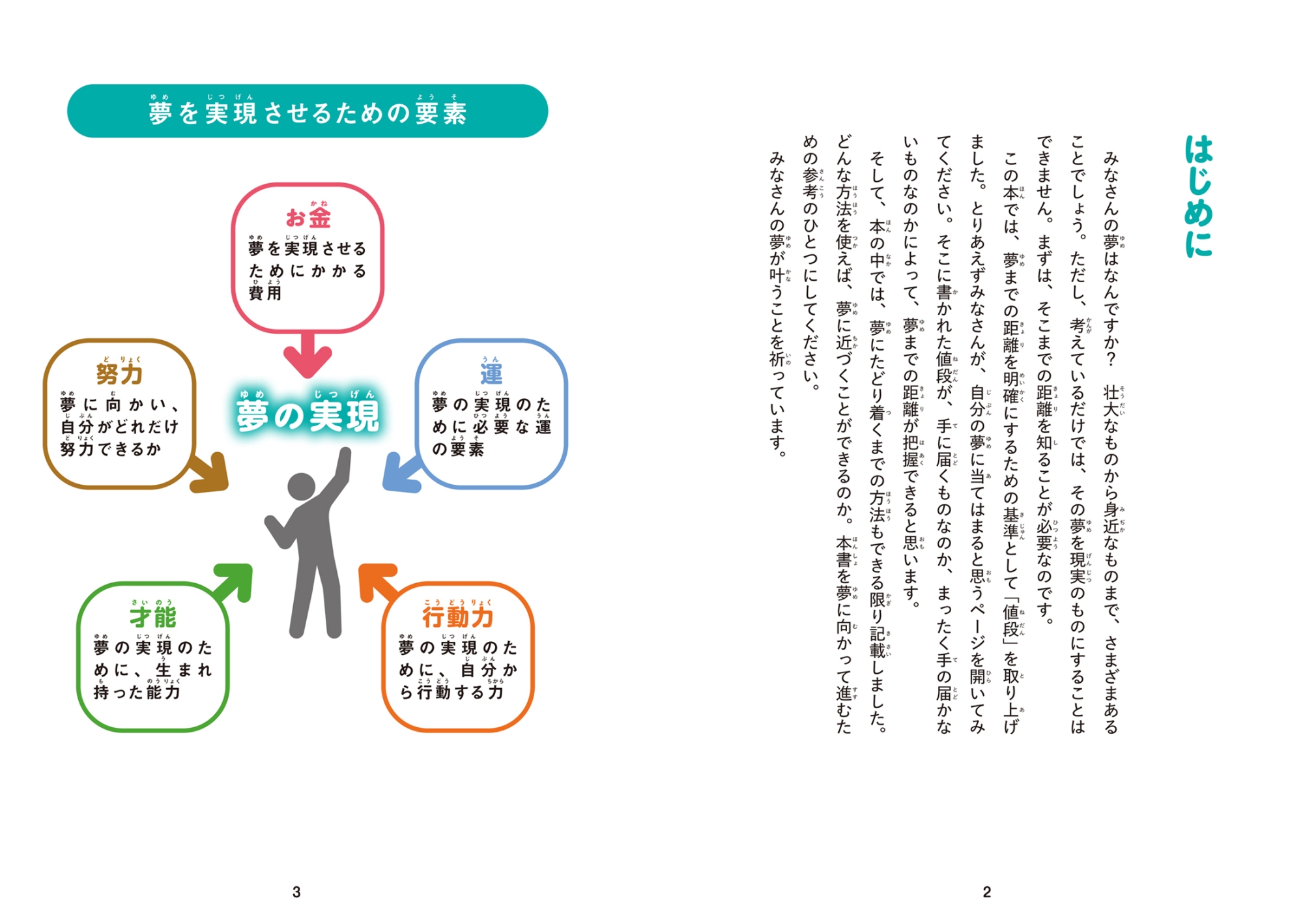 はじめに

みなさんの夢はなんですか？　壮大なものから身近なものまで、さまざまあることでしょう。ただし、考えているだけでは、その夢を現実のものにすることはできません。まずは、そこまでの距離を知ることが必要なのです。

この本では、夢までの距離を明確にするための基準として「値段」を取り上げました。とりあえずみなさんが、自分の夢に当てはまると思うページを開いてみてください。そこに書かれた値段が、手に届くものなのか、まったく手の届かないものなのかによって、夢までの距離が把握できると思います。

そして、本の中では、夢にたどり着くまでの方法もできる限り記載しました。どんな方法を使えば、夢に近づくことができるのか。本書を夢に向かって進むための参考のひとつにしてください。

みなさんの夢が叶うことを祈っています。

2

夢を実現させるための要素

お金
夢を実現させるためにかかる費用

努力
夢に向かい、自分がどれだけ努力できるか

運
夢の実現のために必要な運の要素

夢の実現

才能
夢の実現のために、生まれ持った能力

行動力
夢の実現のために、自分から行動する力

3